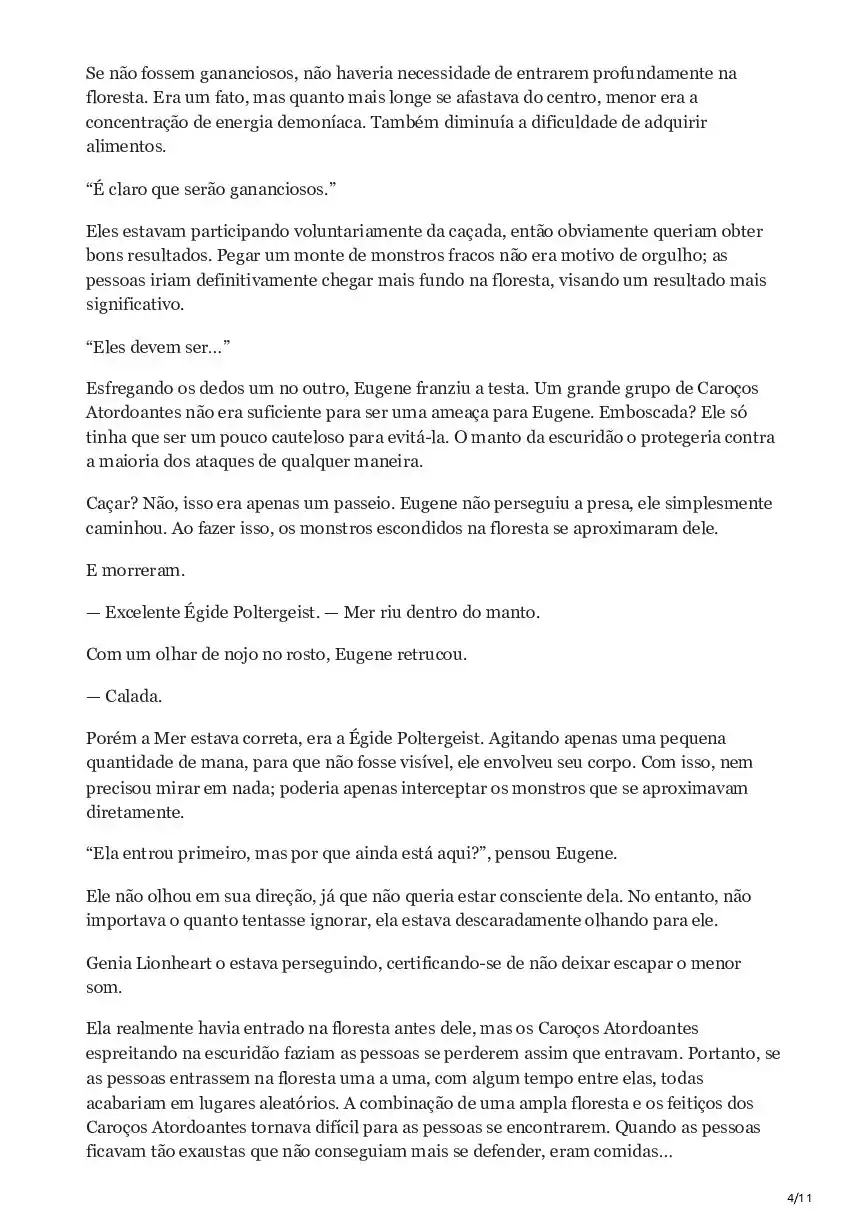 Se não fossem gananciosos, não haveria necessidade de entrarem profundamente na floresta. Era um fato, mas quanto mais longe se afastava do centro, menor era a concentração de energia demoníaca. Também diminuía a dificuldade de adquirir alimentos.

“É claro que serão gananciosos.”

Eles estavam participando voluntariamente da caçada, então obviamente queriam obter bons resultados. Pegar um monte de monstros fracos não era motivo de orgulho; as pessoas iriam definitivamente chegar mais fundo na floresta, visando um resultado mais significativo.

“Eles devem ser…”

Esfregando os dedos um no outro, Eugene franziu a testa. Um grande grupo de Caroços Atordoantes não era suficiente para ser uma ameaça para Eugene. Emboscada? Ele só tinha que ser um pouco cauteloso para evitá-la. O manto da escuridão o protegeria contra a maioria dos ataques de qualquer maneira.

Caçar? Não, isso era apenas um passeio. Eugene não perseguiu a presa, ele simplesmente caminhou. Ao fazer isso, os monstros escondidos na floresta se aproximaram dele.

E morreram.

— Excelente Égide Poltergeist. — Mer riu dentro do manto.

Com um olhar de nojo no rosto, Eugene retrucou.

— Calada.

Porém a Mer estava correta, era a Égide Poltergeist. Agitando apenas uma pequena quantidade de mana, para que não fosse visível, ele envolveu seu corpo. Com isso, nem precisou mirar em nada; poderia apenas interceptar os monstros que se aproximavam diretamente.

“Ela entrou primeiro, mas por que ainda está aqui?”, pensou Eugene.

Ele não olhou em sua direção, já que não queria estar consciente dela. No entanto, não importava o quanto tentasse ignorar, ela estava descaradamente olhando para ele.

Genia Lionheart o estava perseguindo, certificando-se de não deixar escapar o menor som.

Ela realmente havia entrado na floresta antes dele, mas os Caroços Atordoantes espreitando na escuridão faziam as pessoas se perderem assim que entravam. Portanto, se as pessoas entrassem na floresta uma a uma, com algum tempo entre elas, todas acabariam em lugares aleatórios. A combinação de uma ampla floresta e os feitiços dos Caroços Atordoantes tornava difícil para as pessoas se encontrarem. Quando as pessoas ficavam tão exaustas que não conseguiam mais se defender, eram comidas…

4/11